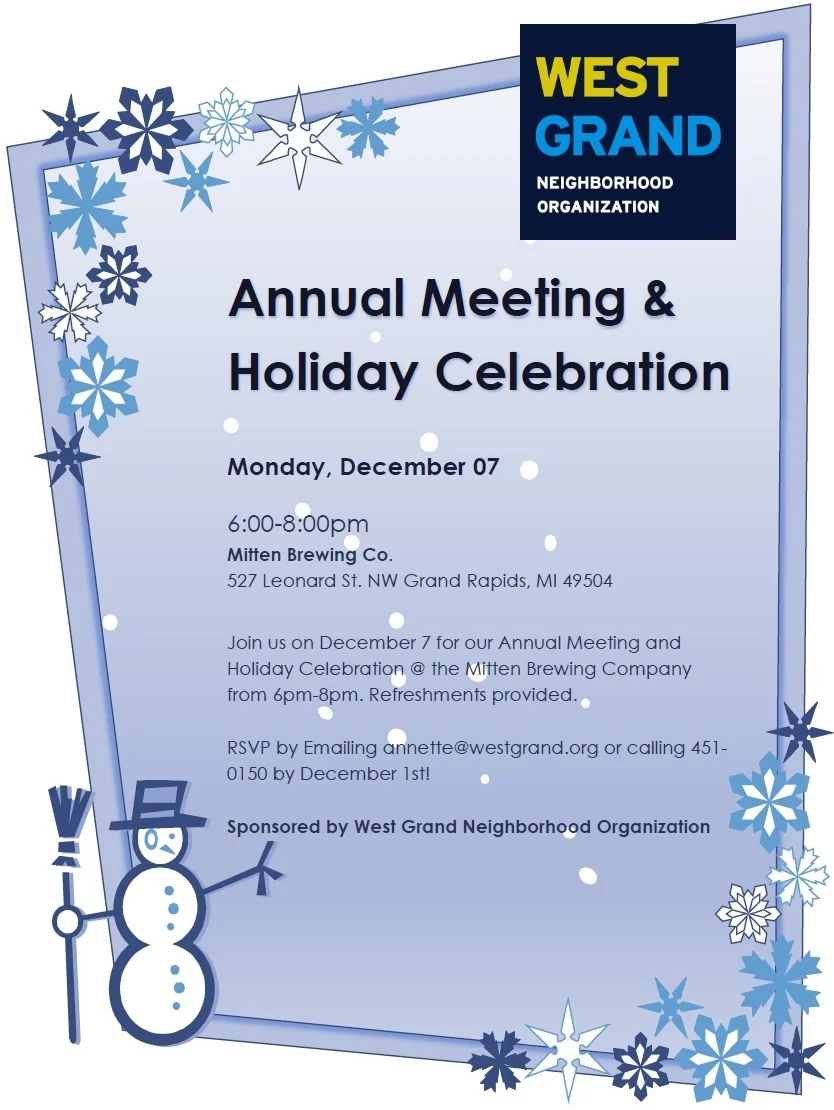 WEST GRAND
NEIGHBORHOOD ORGANIZATION

Annual Meeting & Holiday Celebration

Monday, December 07

6:00-8:00pm
Mitten Brewing Co.
527 Leonard St. NW Grand Rapids, MI 49504

Join us on December 7 for our Annual Meeting and Holiday Celebration @ the Mitten Brewing Company from 6pm-8pm. Refreshments provided.

RSVP by Emailing annette@westgrand.org or calling 451-0150 by December 1st!

Sponsored by West Grand Neighborhood Organization